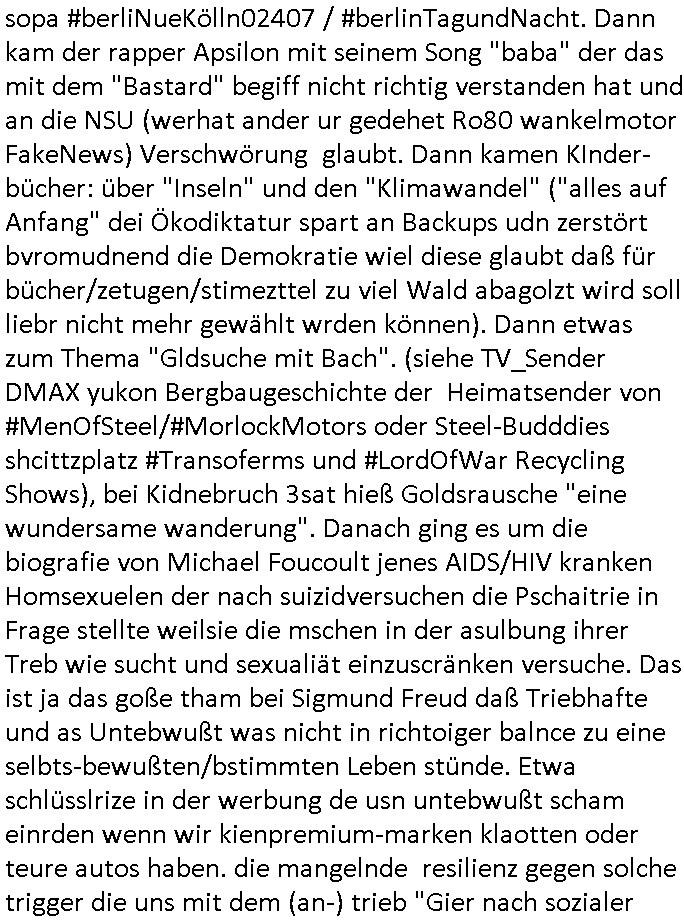 sopa #berliNueKölln02407 / #berlinTagundNacht. Dann kam der rapper Apsilon mit seinem Song "baba" der das mit dem "Bastard" begiff nicht richtig verstanden hat und an die NSU (werhat ander ur gedehet Ro80 wankelmotor FakeNews) Verschwörung glaubt. Dann kamen KInderbücher: über "Inseln" und den "Klimawandel" ("alles auf Anfang" dei Ökodiktatur spart an Backups udn zerstört bvromudnend die Demokratie wiel diese glaubt daß für bücher/zetugen/stimezttel zu viel Wald abagolzt wird soll liebr nicht mehr gewählt wrden können). Dann etwas zum Thema "Gldsuche mit Bach". (siehe TV_Sender DMAX yukon Bergbaugeschichte der Heimatsender von #MenOfSteel/#MorlockMotors oder Steel-Budddies shcittzplatz #Transoferms und #LordOfWar Recycling Shows), bei Kidnebruch 3sat hieß Goldsrausche "eine wundersame wanderung". Danach ging es um die biografie von Michael Foucoult jenes AIDS/HIV kranken Homsexuelen der nach suizidversuchen die Pschaitrie in Frage stellte weilsie die mschen in der asulbung ihrer Treb wie sucht und sexualiät einzuscränken versuche. Das ist ja das goße tham bei Sigmund Freud daß Triebhafte und as Untebwußt was nicht in richtoiger balnce zu eine selbts-bewußten/bstimmten Leben stünde. Etwa schlüsslrize in der werbung de usn untebwußt scham einrden wenn wir kienpremium-marken klaotten oder teure autos haben. die mangelnde resilienz gegen solche trigger die uns mit dem (an-) trieb "Gier nach sozialer